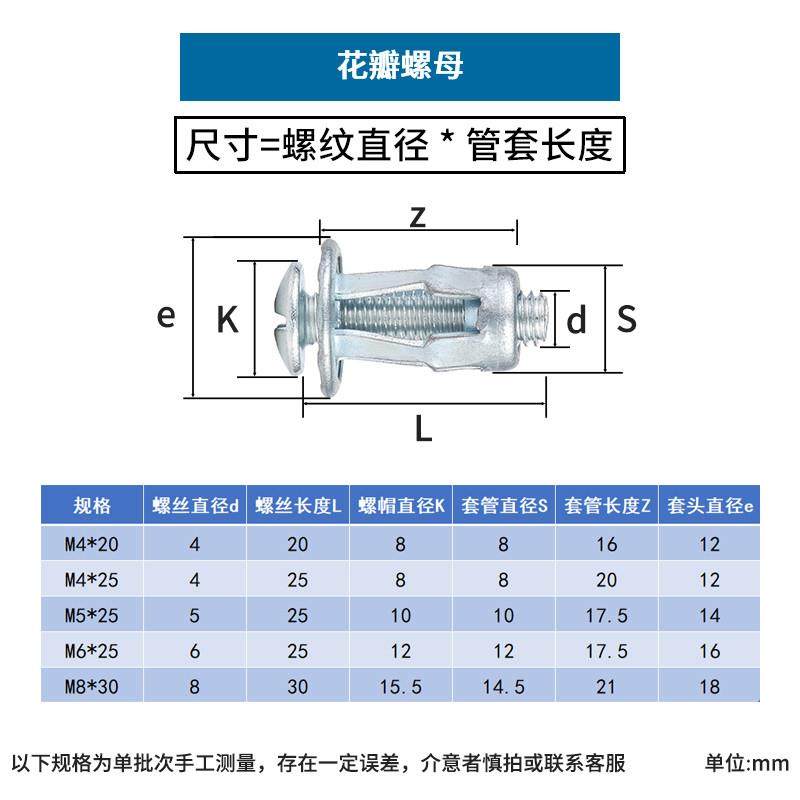 花瓣螺母

尺寸=螺纹直径 * 管套长度

Z
e
K
d
S
L

| 规格 | 螺丝直径d | 螺丝长度L | 螺帽直径K | 套管直径S | 套管长度Z | 套头直径e |
|---|---|---|---|---|---|---|
| M4*20 | 4 | 20 | 8 | 8 | 16 | 12 |
| M4*25 | 4 | 25 | 8 | 8 | 20 | 12 |
| M5*25 | 5 | 25 | 10 | 10 | 17.5 | 14 |
| M6*25 | 6 | 25 | 12 | 12 | 17.5 | 16 |
| M8*30 | 8 | 30 | 15.5 | 14.5 | 21 | 18 |

以下规格为单批次手工测量，存在一定误差，介意者慎拍或联系客服

单位:mm